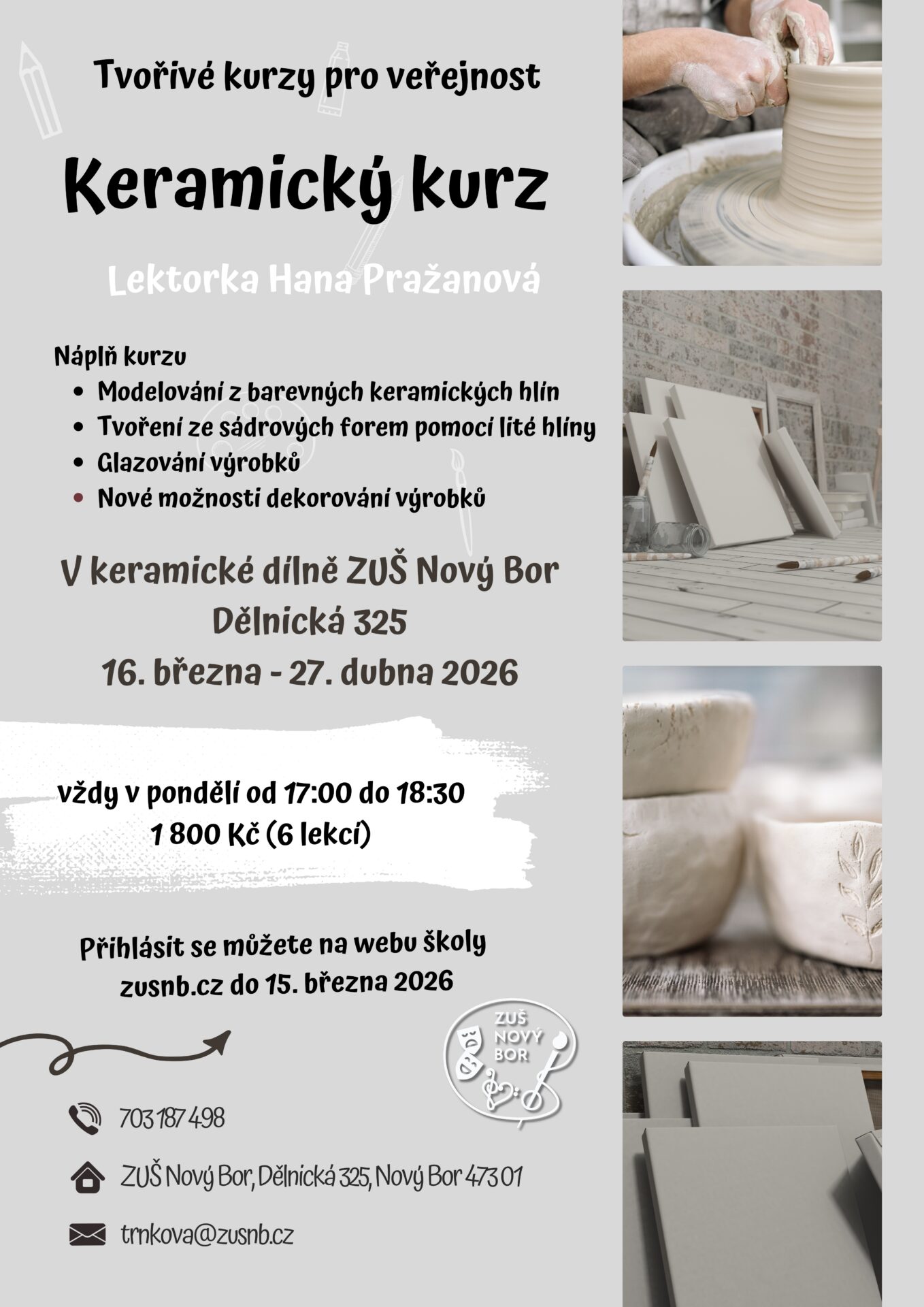 Tvořivé kurzy pro veřejnost

Keramický kurz

Lektorka Hana Pražanová

Náplň kurzu
• Modelování z barevných keramických hlín
• Tvoření ze sádrových forem pomocí lité hlíny
• Glazování výrobků
• Nové možnosti dekorování výrobků

V keramické dílně ZUŠ Nový Bor
Dělnická 325
16. března - 27. dubna 2026

vždy v pondělí od 17:00 do 18:30
1 800 Kč (6 lekcí)

Přihlásit se můžete na webu školy
zusnb.cz do 15. března 2026

ZUŠ
NOVÝ
BOR

703 187 498

ZUŠ Nový Bor, Dělnická 325, Nový Bor 473 01

trnkova@zusnb.cz